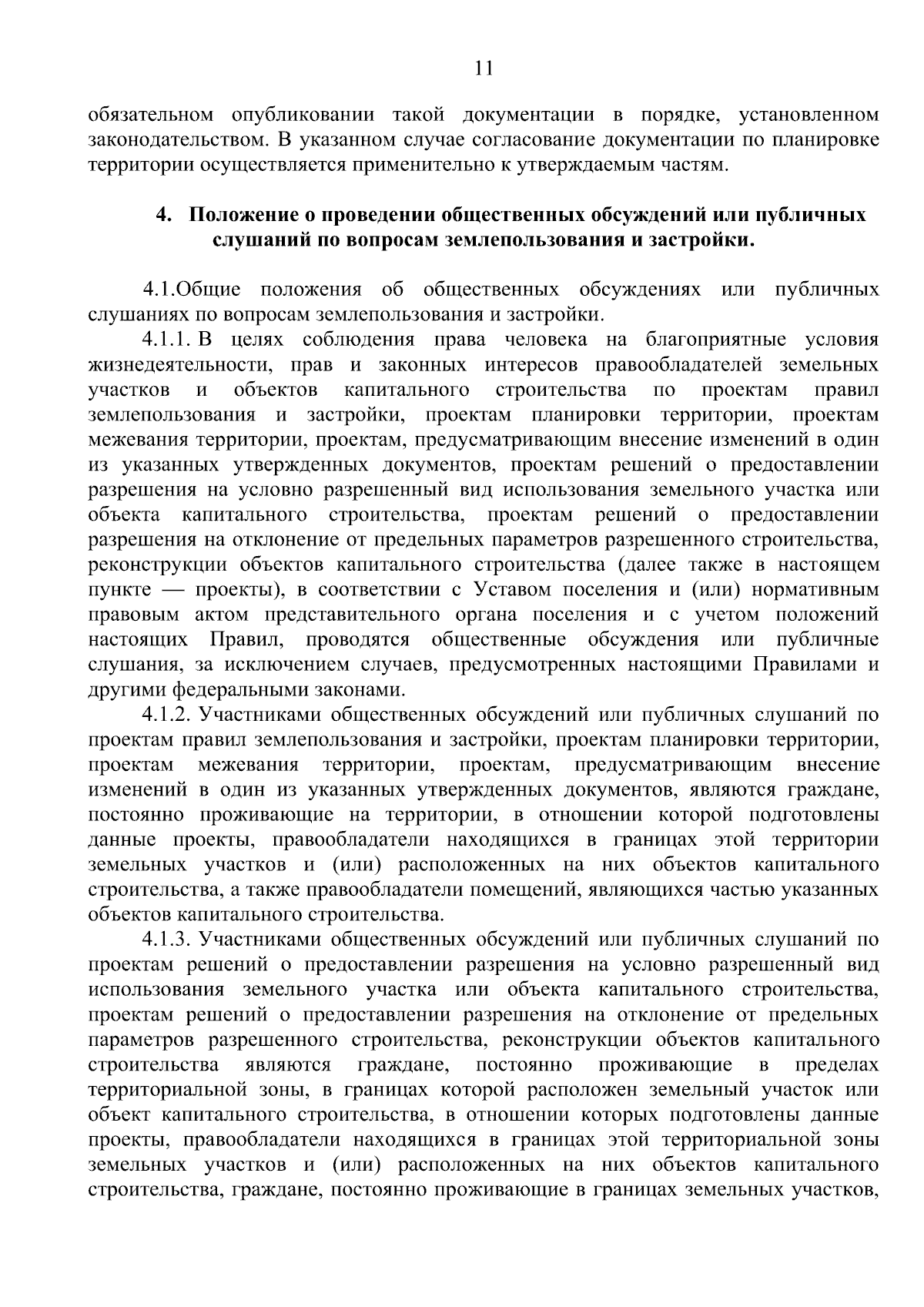 11

обязательном опубликовании такой документации в порядке, установленном законодательством. В указанном случае согласование документации по планировке территории осуществляется применительно к утверждаемым частям.

4. Положение о проведении общественных обсуждений или публичных слушаний по вопросам землепользования и застройки.

4.1.Общие положения об общественных обсуждениях или публичных слушаниях по вопросам землепользования и застройки.

4.1.1. В целях соблюдения права человека на благоприятные условия жизнедеятельности, прав и законных интересов правообладателей земельных участков и объектов капитального строительства по проектам правил землепользования и застройки, проектам планировки территории, проектам межевания территории, проектам, предусматривающим внесение изменений в один из указанных утвержденных документов, проектам решений о предоставлении разрешения на условно разрешенный вид использования земельного участка или объекта капитального строительства, проектам решений о предоставлении разрешения на отклонение от предельных параметров разрешенного строительства, реконструкции объектов капитального строительства (далее также в настоящем пункте — проекты), в соответствии с Уставом поселения и (или) нормативным правовым актом представительного органа поселения и с учетом положений настоящих Правил, проводятся общественные обсуждения или публичные слушания, за исключением случаев, предусмотренных настоящими Правилами и другими федеральными законами.

4.1.2. Участниками общественных обсуждений или публичных слушаний по проектам правил землепользования и застройки, проектам планировки территории, проектам межевания территории, проектам, предусматривающим внесение изменений в один из указанных утвержденных документов, являются граждане, постоянно проживающие на территории, в отношении которой подготовлены данные проекты, правообладатели находящихся в границах этой территории земельных участков и (или) расположенных на них объектов капитального строительства, а также правообладатели помещений, являющихся частью указанных объектов капитального строительства.

4.1.3. Участниками общественных обсуждений или публичных слушаний по проектам решений о предоставлении разрешения на условно разрешенный вид использования земельного участка или объекта капитального строительства, проектам решений о предоставлении разрешения на отклонение от предельных параметров разрешенного строительства, реконструкции объектов капитального строительства являются граждане, постоянно проживающие в пределах территориальной зоны, в границах которой расположен земельный участок или объект капитального строительства, в отношении которых подготовлены данные проекты, правообладатели находящихся в границах этой территориальной зоны земельных участков и (или) расположенных на них объектов капитального строительства, граждане, постоянно проживающие в границах земельных участков,